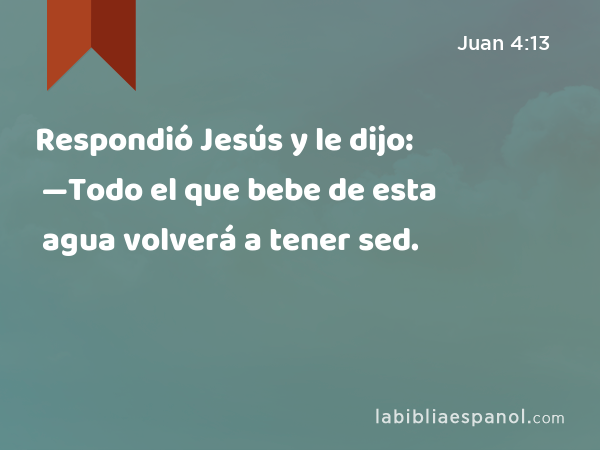 Juan 4:13

Respondió Jesús y le dijo: —Todo el que bebe de esta agua volverá a tener sed.

labibliaespanol.com